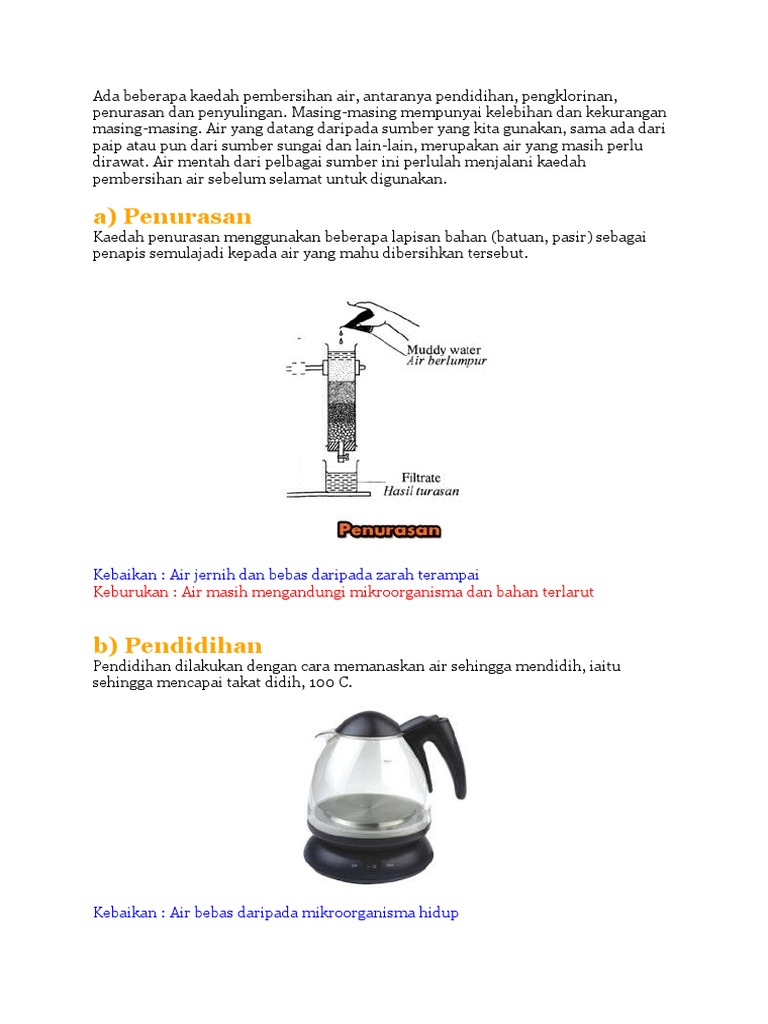 Ada beberapa kaedah pembersihan air, antaranya pendidihan, pengklorinan, penurasan dan penyulingan. Masing-masing mempunyai kelebihan dan kekurangan masing-masing. Air yang datang daripada sumber yang kita gunakan, sama ada dari paip atau pun dari sumber sungai dan lain-lain, merupakan air yang masih perlu dirawat. Air mentah dari pelbagai sumber ini perlulah menjalani kaedah pembersihan air sebelum selamat untuk digunakan.

a) Penurasan

Kaedah penurasan menggunakan beberapa lapisan bahan (batuan, pasir) sebagai penapis semulajadi kepada air yang mahu dibersihkan tersebut.

Muddy water
Air berlumpur

Filtrate
Hasil turasan

Penurasan

Kebaikan : Air jernih dan bebas daripada zarah terampai
Keburukan : Air masih mengandungi mikroorganisma dan bahan terlarut

b) Pendidihan

Pendidihan dilakukan dengan cara memanaskan air sehingga mendidih, iaitu sehingga mencapai takat didih, 100 C.

Kebaikan : Air bebas daripada mikroorganisma hidup